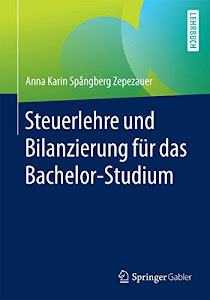 LEHRBUCH

Anna Karin Spångberg Zepezauer

Steuerlehre und Bilanzierung für das Bachelor-Studium

Springer Gabler